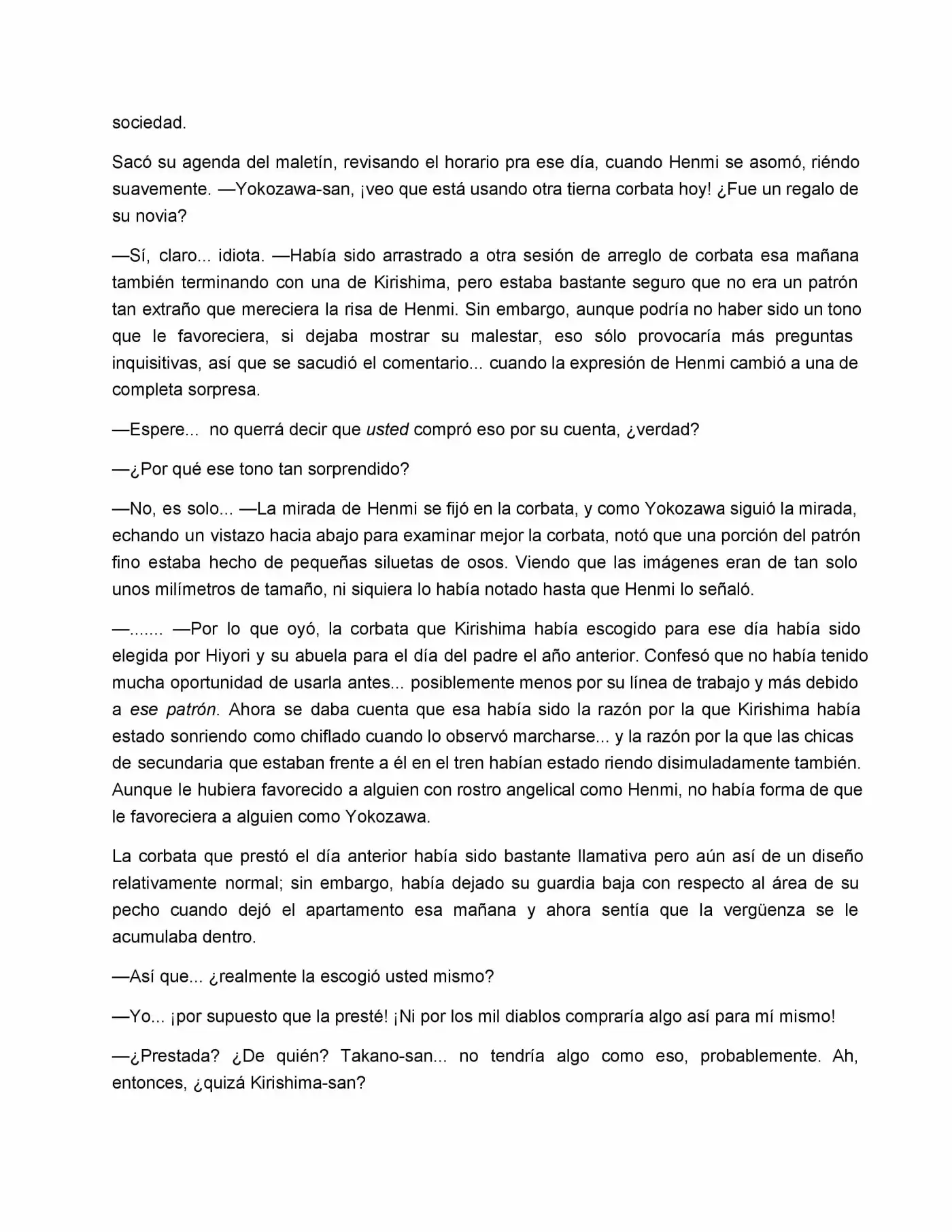 sociedad.

Sacó su agenda del maletín, revisando el horario pra ese día, cuando Henmi se asomó, riéndo suavemente. —Yokozawa-san, ¡veo que está usando otra tierna corbata hoy! ¿Fue un regalo de su novia?

—Sí, claro... idiota. —Había sido arrastrado a otra sesión de arreglo de corbata esa mañana también terminando con una de Kirishima, pero estaba bastante seguro que no era un patrón tan extraño que mereciera la risa de Henmi. Sin embargo, aunque podría no haber sido un tono que le favoreciera, si dejaba mostrar su malestar, eso sólo provocaría más preguntas inquisitivas, así que se sacudió el comentario... cuando la expresión de Henmi cambió a una de completa sorpresa.

—Espere... no querrá decir que usted compró eso por su cuenta, ¿verdad?

—¿Por qué ese tono tan sorprendido?

—No, es solo... —La mirada de Henmi se fijó en la corbata, y como Yokozawa siguió la mirada, echando un vistazo hacia abajo para examinar mejor la corbata, notó que una porción del patrón fino estaba hecho de pequeñas siluetas de osos. Viendo que las imágenes eran de tan solo unos milímetros de tamaño, ni siquiera lo había notado hasta que Henmi lo señaló.

—....... —Por lo que oyó, la corbata que Kirishima había escogido para ese día había sido elegida por Hiyori y su abuela para el día del padre el año anterior. Confesó que no había tenido mucha oportunidad de usarla antes... posiblemente menos por su línea de trabajo y más debido a ese patrón. Ahora se daba cuenta que esa había sido la razón por la que Kirishima había estado sonriendo como chiflado cuando lo observó marcharse... y la razón por la que las chicas de secundaria que estaban frente a él en el tren habían estado riendo disimuladamente también. Aunque le hubiera favorecido a alguien con rostro angelical como Henmi, no había forma de que le favoreciera a alguien como Yokozawa.

La corbata que prestó el día anterior había sido bastante llamativa pero aún así de un diseño relativamente normal; sin embargo, había dejado su guardia baja con respecto al área de su pecho cuando dejó el apartamento esa mañana y ahora sentía que la vergüenza se le acumulaba dentro.

—Así que... ¿realmente la escogió usted mismo?

—Yo... ¡por supuesto que la presté! ¡Ni por los mil diablos compraría algo así para mí mismo!

—¿Prestada? ¿De quién? Takano-san... no tendría algo como eso, probablemente. Ah, entonces, ¿quizá Kirishima-san?